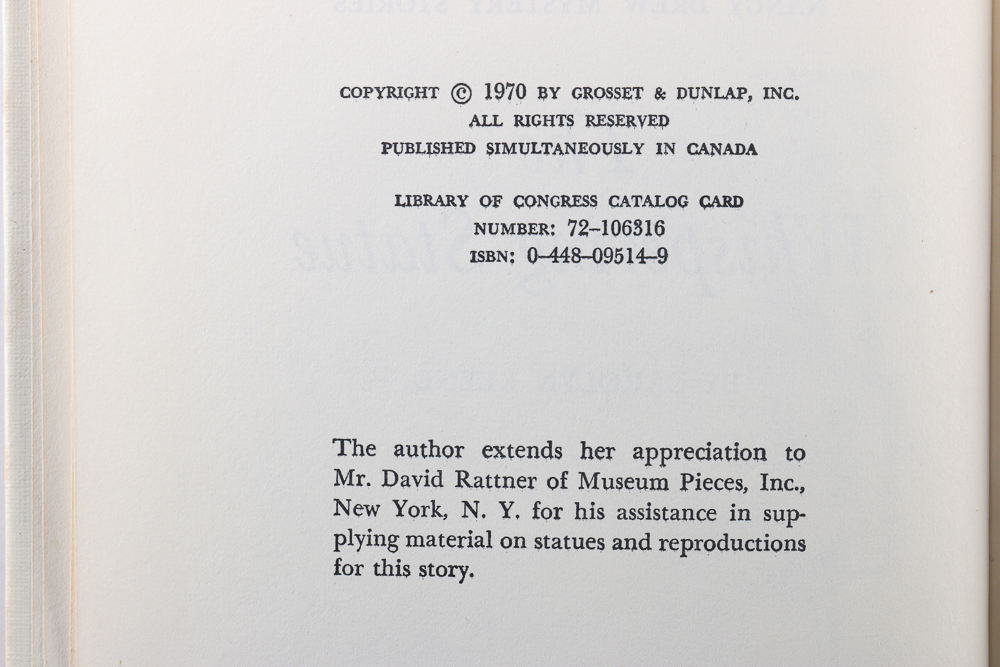 COPYRIGHT © 1970 BY GROSSET & DUNLAP, INC.
ALL RIGHTS RESERVED
PUBLISHED SIMULTANEOUSLY IN CANADA

LIBRARY OF CONGRESS CATALOG CARD
NUMBER: 72-106316
ISBN: 0-448-09514-9

The author extends her appreciation to Mr. David Rattner of Museum Pieces, Inc., New York, N. Y. for his assistance in supplying material on statues and reproductions for this story.